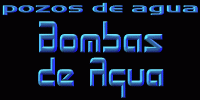 pozos de agua

Bombas de Agua